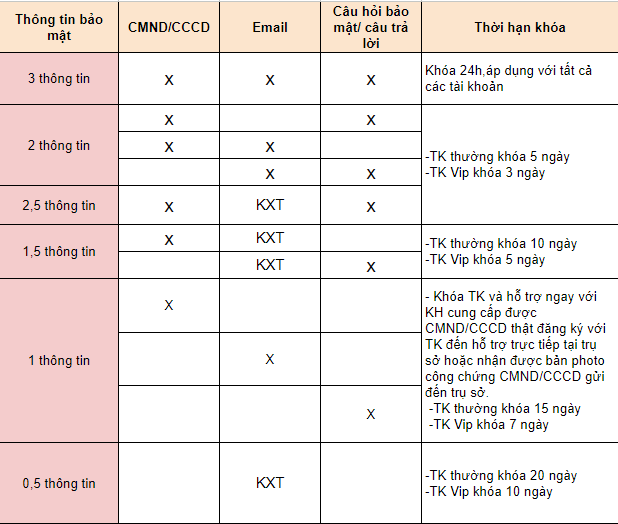 | Thông tin bảo mật | CMND/CCCD | Email | Câu hỏi bảo mật/ câu trả lời | Thời hạn khóa |
|---|---|---|---|---|
| 3 thông tin | X | X | X | Khóa 24h,áp dụng với tất cả các tài khoản |
| 2 thông tin | X | | X | -TK thường khóa 5 ngày -TK Vip khóa 3 ngày |
| | X | X | | |
| | | X | X | |
| 2,5 thông tin | X | KXT | X | |
| 1,5 thông tin | X | KXT | | -TK thường khóa 10 ngày -TK Vip khóa 5 ngày |
| | | KXT | X | |
| 1 thông tin | X | | | - Khóa TK và hỗ trợ ngay với KH cung cấp được CMND/CCCD thật đăng ký với TK đến hỗ trợ trực tiếp tại trụ sở hoặc nhận được bản photo công chứng CMND/CCCD gửi đến trụ sở. -TK thường khóa 15 ngày -TK Vip khóa 7 ngày |
| | | X | | |
| | | | X | |
| 0,5 thông tin | | KXT | | -TK thường khóa 20 ngày -TK Vip khóa 10 ngày |